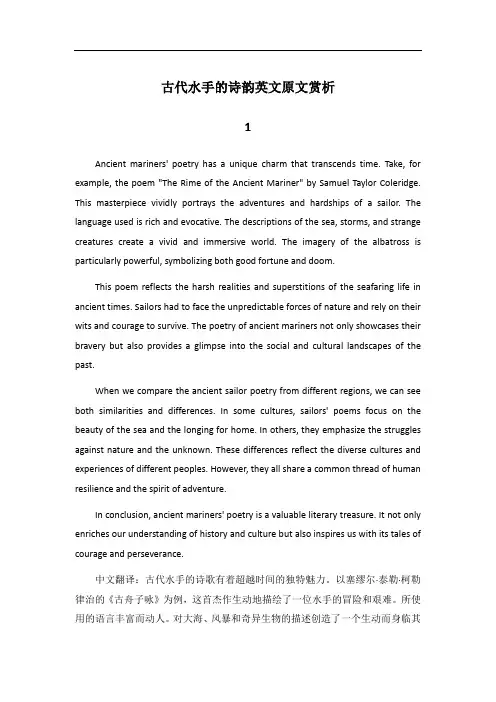 古代水手的诗韵英文原文赏析

1

Ancient mariners' poetry has a unique charm that transcends time. Take, for example, the poem "The Rime of the Ancient Mariner" by Samuel Taylor Coleridge. This masterpiece vividly portrays the adventures and hardships of a sailor. The language used is rich and evocative. The descriptions of the sea, storms, and strange creatures create a vivid and immersive world. The imagery of the albatross is particularly powerful, symbolizing both good fortune and doom.

This poem reflects the harsh realities and superstitions of the seafaring life in ancient times. Sailors had to face the unpredictable forces of nature and rely on their wits and courage to survive. The poetry of ancient mariners not only showcases their bravery but also provides a glimpse into the social and cultural landscapes of the past.

When we compare the ancient sailor poetry from different regions, we can see both similarities and differences. In some cultures, sailors' poems focus on the beauty of the sea and the longing for home. In others, they emphasize the struggles against nature and the unknown. These differences reflect the diverse cultures and experiences of different peoples. However, they all share a common thread of human resilience and the spirit of adventure.

In conclusion, ancient mariners' poetry is a valuable literary treasure. It not only enriches our understanding of history and culture but also inspires us with its tales of courage and perseverance.

中文翻译：古代水手的诗歌有着超越时间的独特魅力。以塞缪尔·泰勒·柯勒律治的《古舟子咏》为例，这首杰作生动地描绘了一位水手的冒险和艰难。所使用的语言丰富而动人。对大海、风暴和奇异生物的描述创造了一个生动而身临其